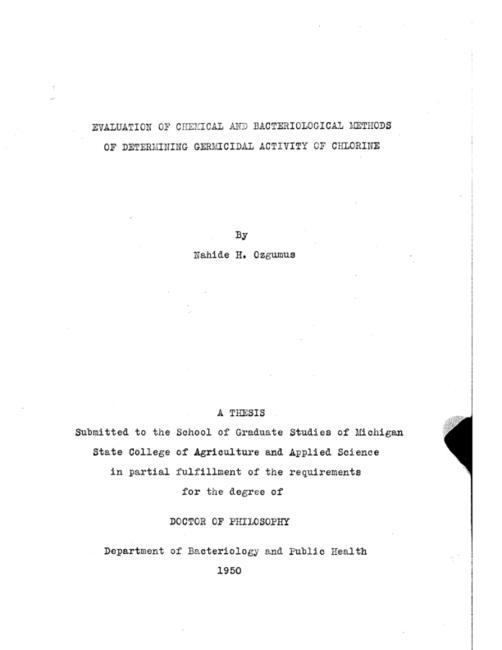 EVALUATION OF CHEMICAL AND BACTERIOLOGICAL METHODS
OF DETERMINING GERMICIDAL ACTIVITY OF CHLORINE

By
Nahide H. Ozgumus

A THESIS
Submitted to the School of Graduate Studies of Michigan State College of Agriculture and Applied Science in partial fulfillment of the requirements for the degree of

DOCTOR OF PHILOSOPHY

Department of Bacteriology and Public Health
1950